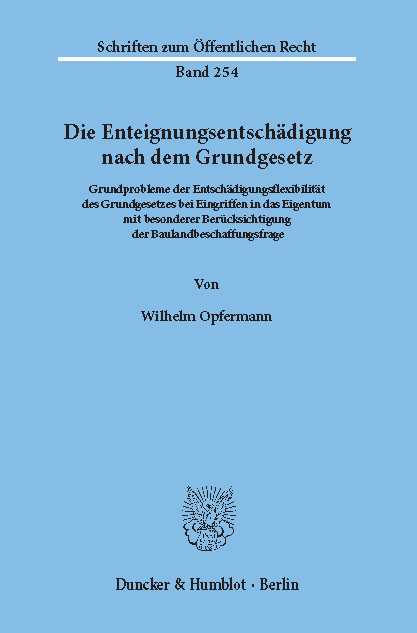 Schriften zum Öffentlichen Recht

Band 254

Die Enteignungsentschädigung nach dem Grundgesetz

Grundprobleme der Entschädigungsflexibilität des Grundgesetzes bei Eingriffen in das Eigentum mit besonderer Berücksichtigung der Baulandbeschaffungsfrage

Von

Wilhelm Opfermann

Duncker & Humblot · Berlin